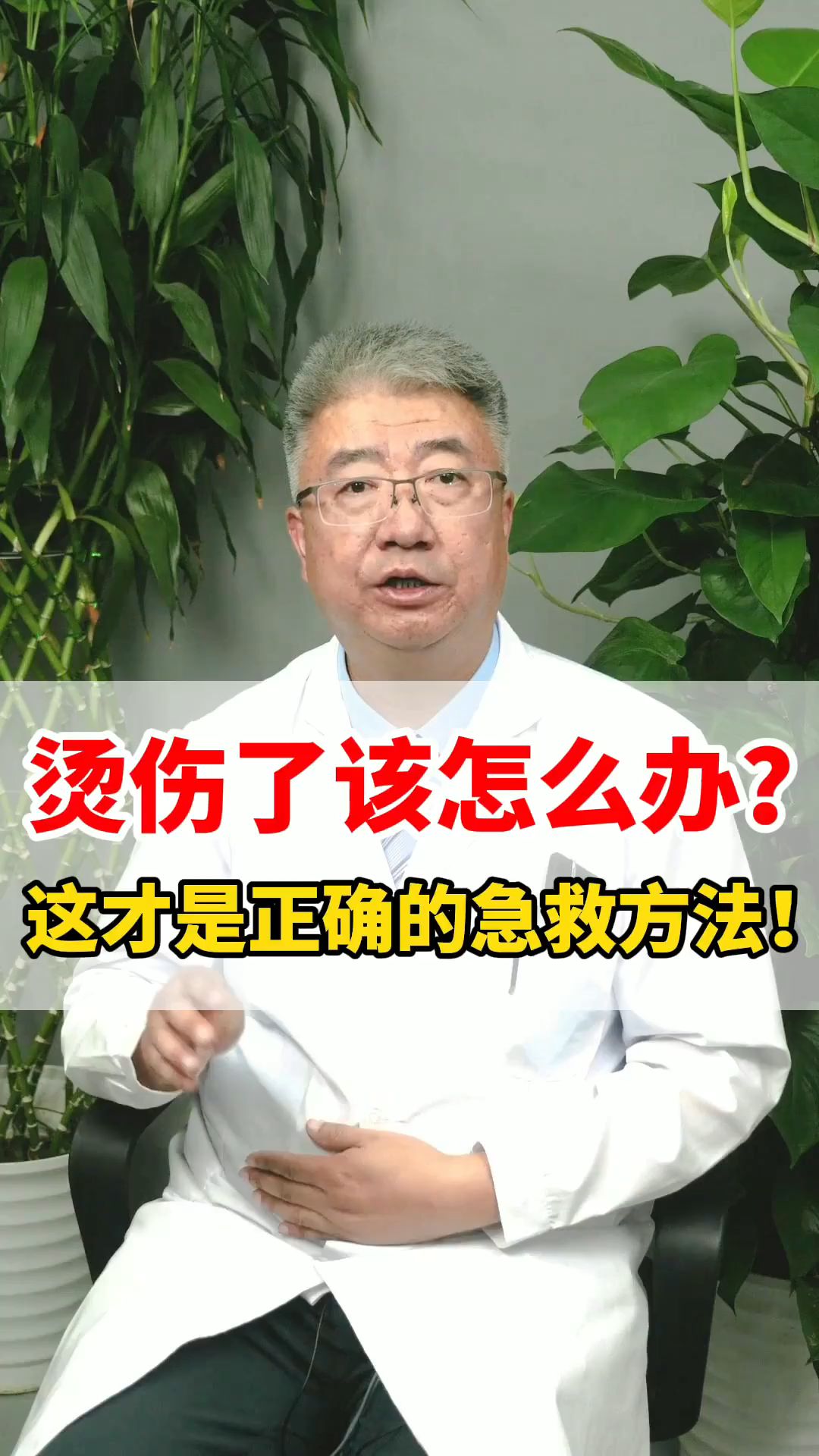 烫伤了该怎么办？
这才是正确的急救方法！